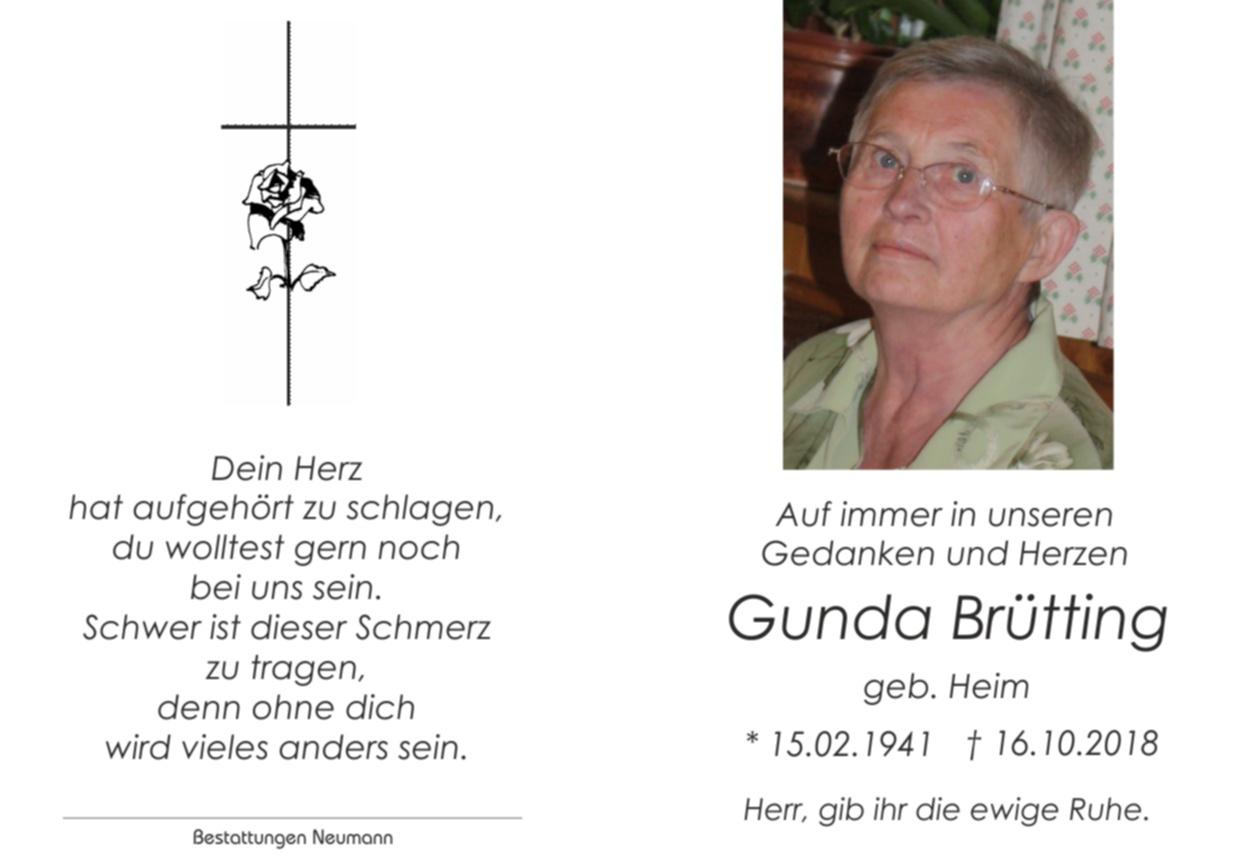 Dein Herz
hat aufgehört zu schlagen,
du wolltest gern noch
bei uns sein.
Schwer ist dieser Schmerz
zu tragen,
denn ohne dich
wird vieles anders sein.

Bestattungen Neumann

Auf immer in unseren
Gedanken und Herzen

Gunda Brütting

geb. Heim

* 15.02.1941 † 16.10.2018

Herr, gib ihr die ewige Ruhe.